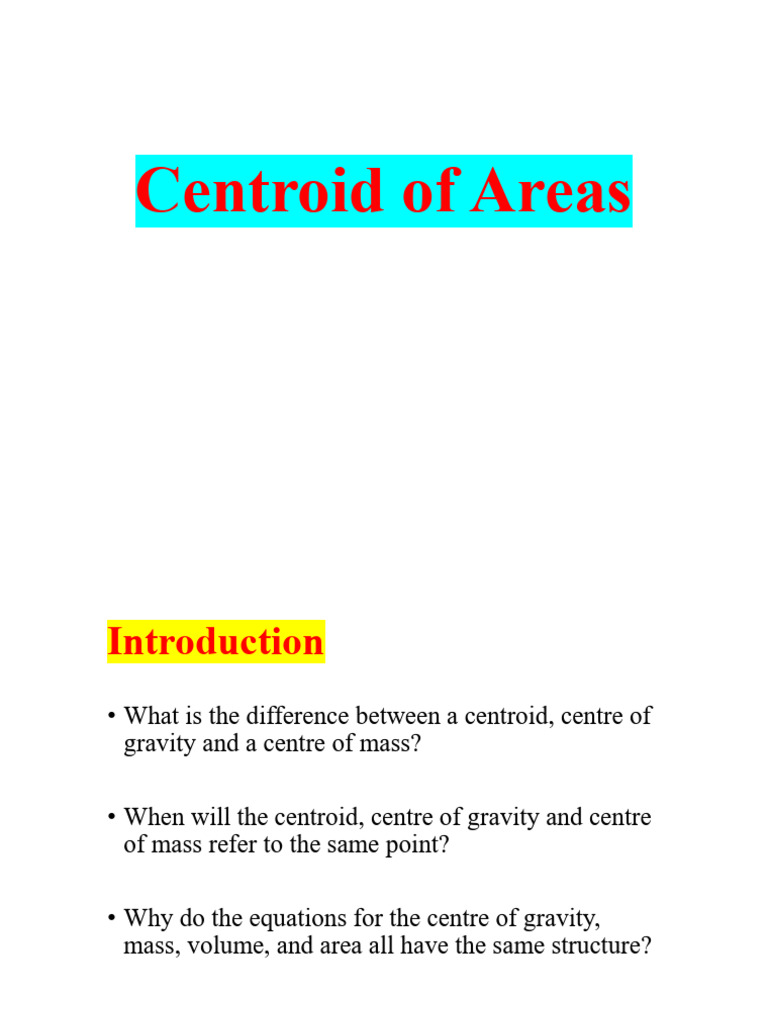 Centroid of Areas

Introduction

• What is the difference between a centroid, centre of gravity and a centre of mass?

• When will the centroid, centre of gravity and centre of mass refer to the same point?

• Why do the equations for the centre of gravity, mass, volume, and area all have the same structure?